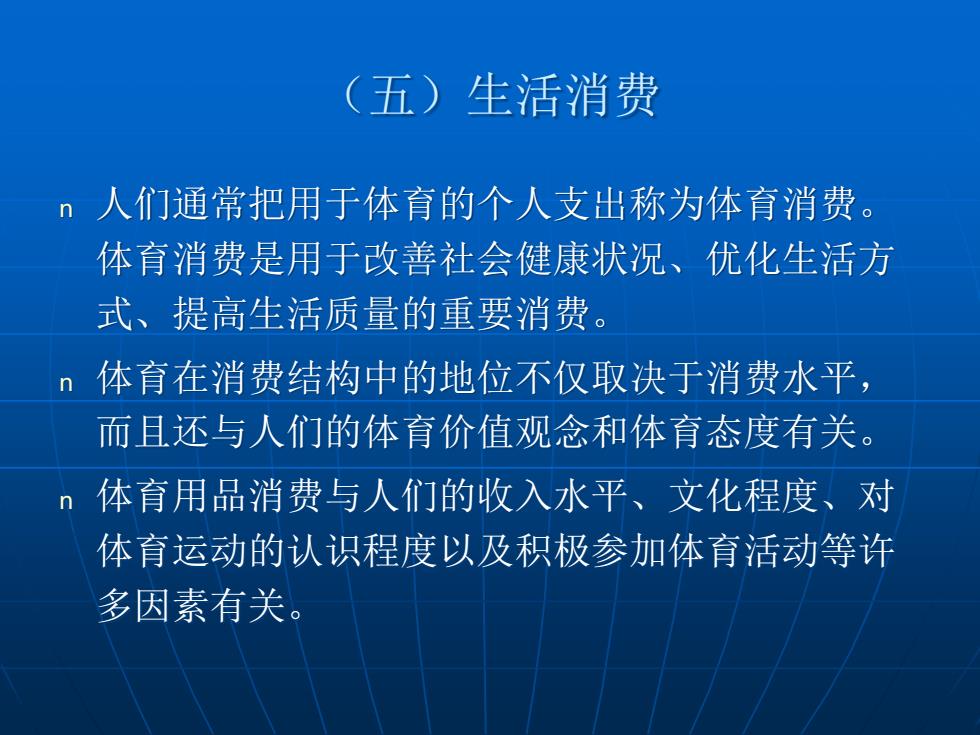 （五）生活消费

n 人们通常把用于体育的个人支出称为体育消费。体育消费是用于改善社会健康状况、优化生活方式、提高生活质量的重要消费。

n 体育在消费结构中的地位不仅取决于消费水平，而且还与人们的体育价值观念和体育态度有关。

n 体育用品消费与人们的收入水平、文化程度、对体育运动的认识程度以及积极参加体育活动等许多因素有关。